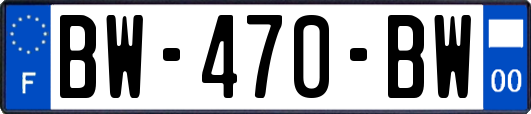 F
BW-470-BW
00